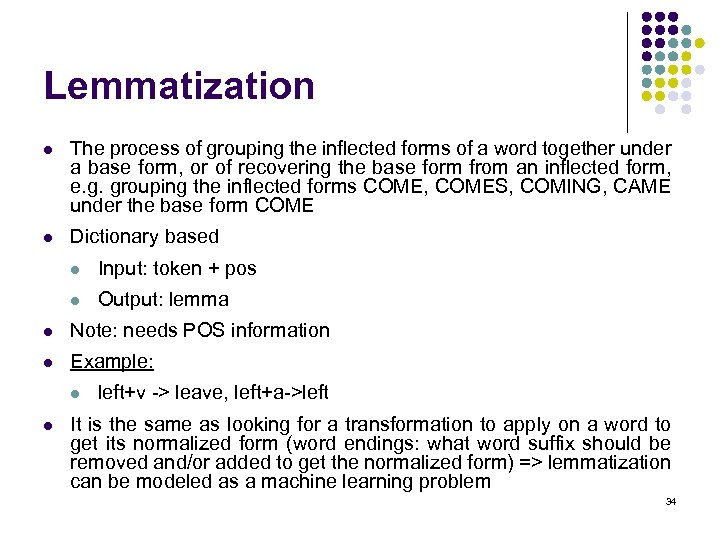 Lemmatization

- The process of grouping the inflected forms of a word together under a base form, or of recovering the base form from an inflected form, e.g. grouping the inflected forms COME, COMES, COMING, CAME under the base form COME
- Dictionary based
  - Input: token + pos
  - Output: lemma
- Note: needs POS information
- Example:
  - left+v -> leave, left+a->left
- It is the same as looking for a transformation to apply on a word to get its normalized form (word endings: what word suffix should be removed and/or added to get the normalized form) => lemmatization can be modeled as a machine learning problem

34